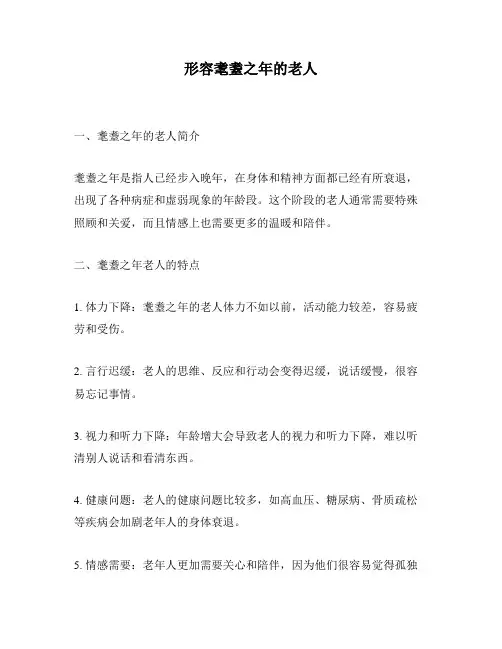 形容耄耋之年的老人

一、耄耋之年的老人简介

耄耋之年是指人已经步入晚年，在身体和精神方面都已经有所衰退，出现了各种病症和虚弱现象的年龄段。这个阶段的老人通常需要特殊照顾和关爱，而且情感上也需要更多的温暖和陪伴。

二、耄耋之年老人的特点

1. 体力下降：耄耋之年的老人体力不如以前，活动能力较差，容易疲劳和受伤。

2. 言行迟缓：老人的思维、反应和行动会变得迟缓，说话缓慢，很容易忘记事情。

3. 视力和听力下降：年龄增大会导致老人的视力和听力下降，难以听清别人说话和看清东西。

4. 健康问题：老人的健康问题比较多，如高血压、糖尿病、骨质疏松等疾病会加剧老年人的身体衰退。

5. 情感需要：老年人更加需要关心和陪伴，因为他们很容易觉得孤独